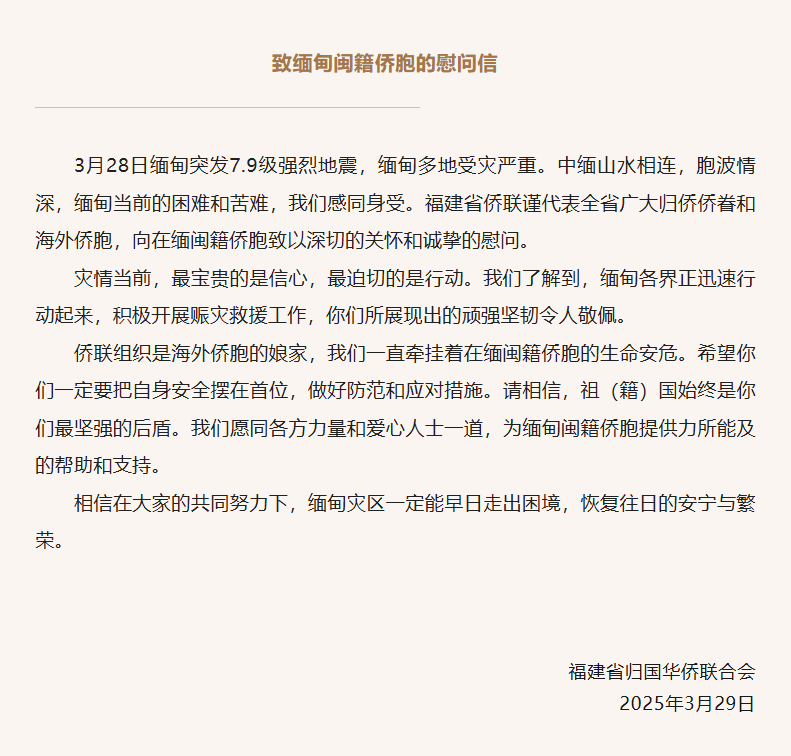 致缅甸闽籍侨胞的慰问信

3月28日缅甸突发7.9级强烈地震，缅甸多地受灾严重。中缅山水相连，胞波情深，缅甸当前的困难和苦难，我们感同身受。福建省侨联谨代表全省广大归侨侨眷和海外侨胞，向在缅闽籍侨胞致以深切的关怀和诚挚的慰问。

灾情当前，最宝贵的是信心，最迫切的是行动。我们了解到，缅甸各界正迅速行动起来，积极开展赈灾救援工作，你们所展现出的顽强坚韧令人敬佩。

侨联组织是海外侨胞的娘家，我们一直牵挂着在缅闽籍侨胞的生命安危。希望你们一定要把自身安全摆在首位，做好防范和应对措施。请相信，祖（籍）国始终是你们最坚强的后盾。我们愿同各方力量和爱心人士一道，为缅甸闽籍侨胞提供力所能及的帮助和支持。

相信在大家的共同努力下，缅甸灾区一定能早日走出困境，恢复往日的安宁与繁荣。

福建省归国华侨联合会
2025年3月29日